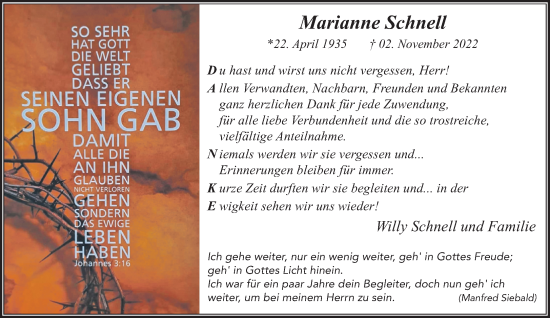 SO SEHR
HAT GOTT
DIE WELT
GELIEBT
DASS ER
SEINEN EIGENEN
SOHN GAB
DAMIT
ALLE DIE
AN IHN
GLAUBEN
NICHT VERLOREN
GEHEN
SONDERN
DAS EWIGE
LEBEN
HABEN
Johannes 3:16

Marianne Schnell

*22. April 1935 † 02. November 2022

D u hast und wirst uns nicht vergessen, Herr!

A llen Verwandten, Nachbarn, Freunden und Bekannten ganz herzlichen Dank für jede Zuwendung, für alle liebe Verbundenheit und die so trostreiche, vielfältige Anteilnahme.

N iemals werden wir sie vergessen und... Erinnerungen bleiben für immer.

K urze Zeit durften wir sie begleiten und... in der

E wigkeit sehen wir uns wieder!

Willy Schnell und Familie

Ich gehe weiter, nur ein wenig weiter, geh' in Gottes Freude; geh' in Gottes Licht hinein.
Ich war für ein paar Jahre dein Begleiter, doch nun geh' ich weiter, um bei meinem Herrn zu sein. (Manfred Siebald)